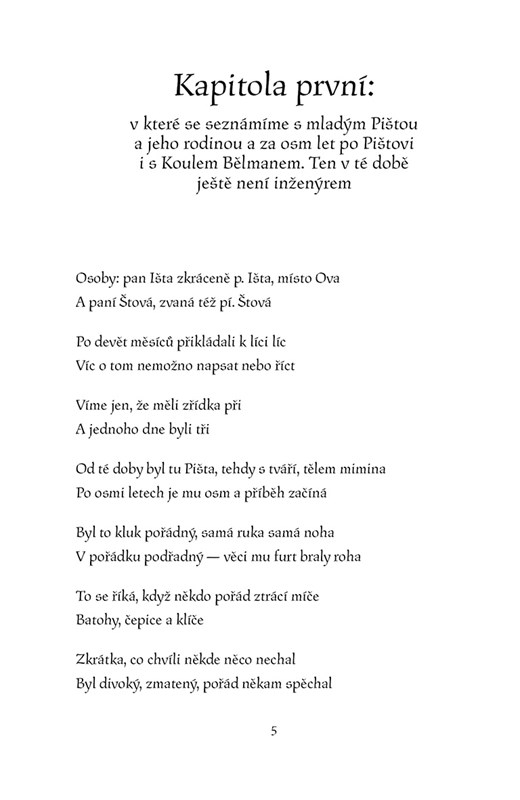 Kapitola první:

v které se seznámíme s mladým Pištou a jeho rodinou a za osm let po Pištovi i s Koulem Bělmanem. Ten v té době ještě není inženýrem

Osoby: pan Išta zkráceně p. Išta, místo Ova
A paní Štová, zvaná též pí. Štová

Po devět měsíců přikládali k líci líc
Víc o tom nemožno napsat nebo říct

Víme jen, že měli zřídka při
A jednoho dne byli tři

Od té doby byl tu Pišta, tehdy s tváří, tělem mimina
Po osmi letech je mu osm a příběh začíná

Byl to kluk pořádný, samá ruka samá noha
V pořádku podřadný — věci mu furt braly roha

To se říká, když někdo pořád ztrácí míče
Batohy, čepice a klíče

Zkrátka, co chvíli někde něco nechal
Byl divoký, zmatený, pořád někam spěchal

5